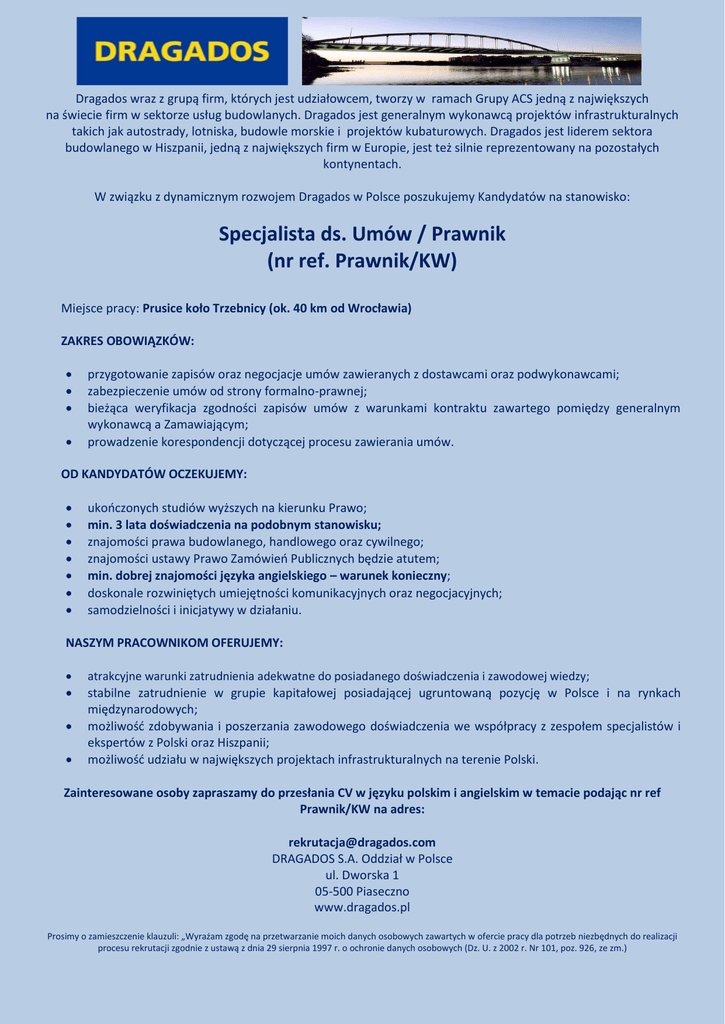 DRAGADOS

Dragados wraz z grupą firm, których jest udziałowcem, tworzy w ramach Grupy ACS jedną z największych na świecie firm w sektorze usług budowlanych. Dragados jest generalnym wykonawcą projektów infrastrukturalnych takich jak autostrady, lotniska, budowle morskie i projektów kubaturowych. Dragados jest liderem sektora budowlanego w Hiszpanii, jedną z największych firm w Europie, jest też silnie reprezentowany na pozostałych kontynentach.

W związku z dynamicznym rozwojem Dragados w Polsce poszukujemy Kandydatów na stanowisko:

Specjalista ds. Umów / Prawnik
(nr ref. Prawnik/KW)

Miejsce pracy: Prusice koło Trzebnicy (ok. 40 km od Wrocławia)

ZAKRES OBOWIĄZKÓW:

• przygotowanie zapisów oraz negocjacje umów zawieranych z dostawcami oraz podwykonawcami;
• zabezpieczenie umów od strony formalno-prawnej;
• bieżąca weryfikacja zgodności zapisów umów z warunkami kontraktu zawartego pomiędzy generalnym wykonawcą a Zamawiającym;
• prowadzenie korespondencji dotyczącej procesu zawierania umów.

OD KANDYDATÓW OCZEKUJEMY:

• ukończonych studiów wyższych na kierunku Prawo;
• min. 3 lata doświadczenia na podobnym stanowisku;
• znajomości prawa budowlanego, handlowego oraz cywilnego;
• znajomości ustawy Prawo Zamówień Publicznych będzie atutem;
• min. dobrej znajomości języka angielskiego – warunek konieczny;
• doskonale rozwiniętych umiejętności komunikacyjnych oraz negocjacyjnych;
• samodzielności i inicjatywy w działaniu.

NASZYM PRACOWNIKOM OFERUJEMY:

• atrakcyjne warunki zatrudnienia adekwatne do posiadanego doświadczenia i zawodowej wiedzy;
• stabilne zatrudnienie w grupie kapitałowej posiadającej ugruntowaną pozycję w Polsce i na rynkach międzynarodowych;
• możliwość zdobywania i poszerzania zawodowego doświadczenia we współpracy z zespołem specjalistów i ekspertów z Polski oraz Hiszpanii;
• możliwość udziału w największych projektach infrastrukturalnych na terenie Polski.

Zainteresowane osoby zapraszamy do przesłania CV w języku polskim i angielskim w temacie podając nr ref Prawnik/KW na adres:

rekrutacja@dragados.com
DRAGADOS S.A. Oddział w Polsce
ul. Dworska 1
05-500 Piaseczno
www.dragados.pl

Prosimy o zamieszczenie klauzuli: „Wyrażam zgodę na przetwarzanie moich danych osobowych zawartych w ofercie pracy dla potrzeb niezbędnych do realizacji procesu rekrutacji zgodnie z ustawą z dnia 29 sierpnia 1997 r. o ochronie danych osobowych (Dz. U. z 2002 r. Nr 101, poz. 926, ze zm.)